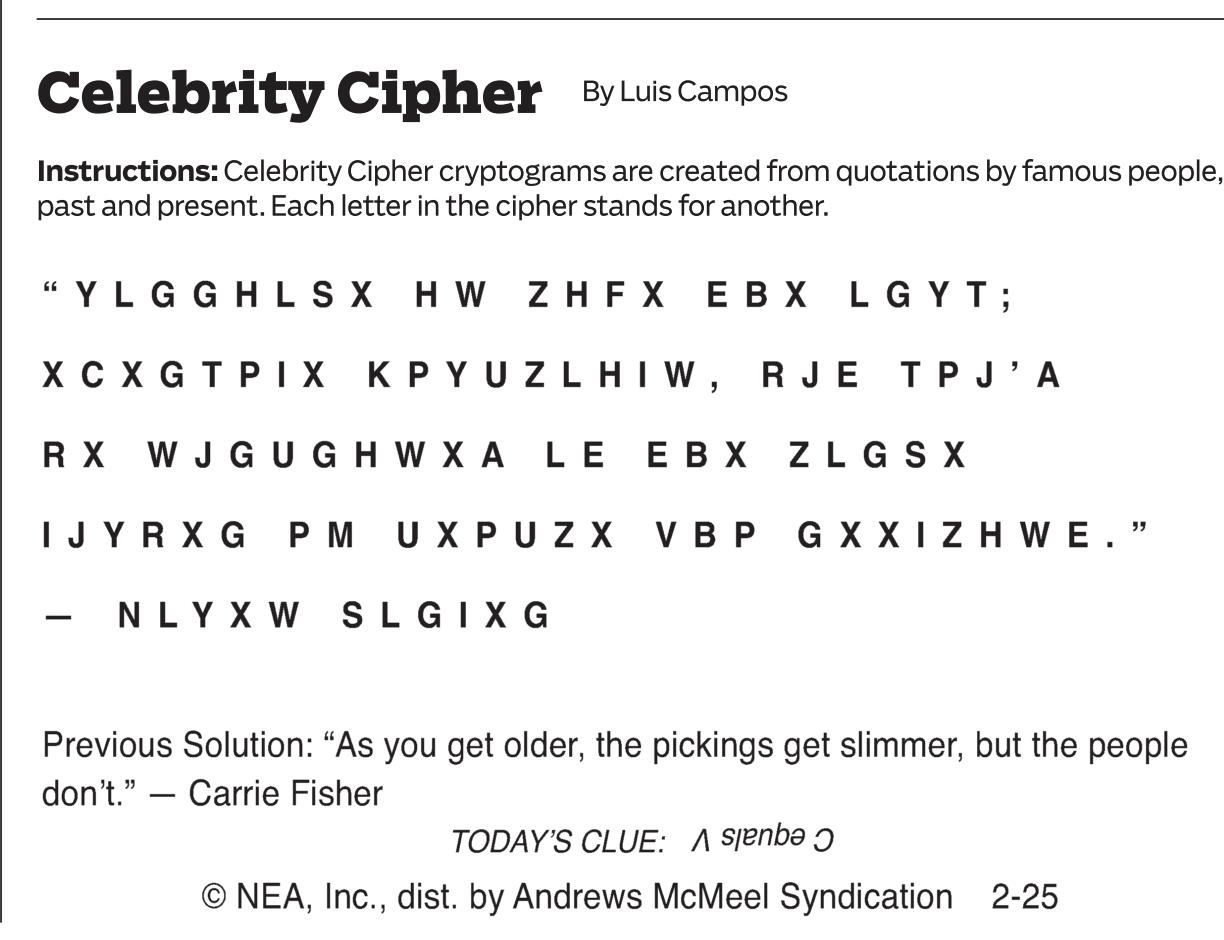 Celebrity Cipher By Luis Campos

Instructions: Celebrity Cipher cryptograms are created from quotations by famous people, past and present. Each letter in the cipher stands for another.

"YLGGHLSX HW ZHFX EBX LGYT; XCXGTPIX KPYUZLHIW, RJE TPJ'A RX WJGUGHWXA LE EBX ZLGSX IJYRXG PM UXPUZX VBP GXXIZHWE."

— NLYXW SLGIXG

Previous Solution: "As you get older, the pickings get slimmer, but the people don't." — Carrie Fisher

TODAY'S CLUE: C equals V

© NEA, Inc., dist. by Andrews McMeel Syndication 2-25